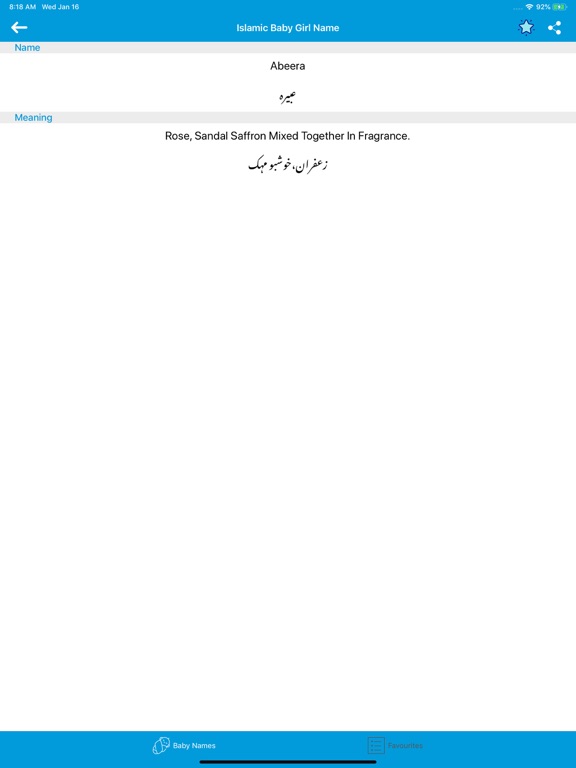 8:18 AM Wed Jan 16
92%

Islamic Baby Girl Name

Name

Abeera

عبیرہ

Meaning

Rose, Sandal Saffron Mixed Together In Fragrance.

زعفران، خوشبو مہک

Baby Names

Favourites